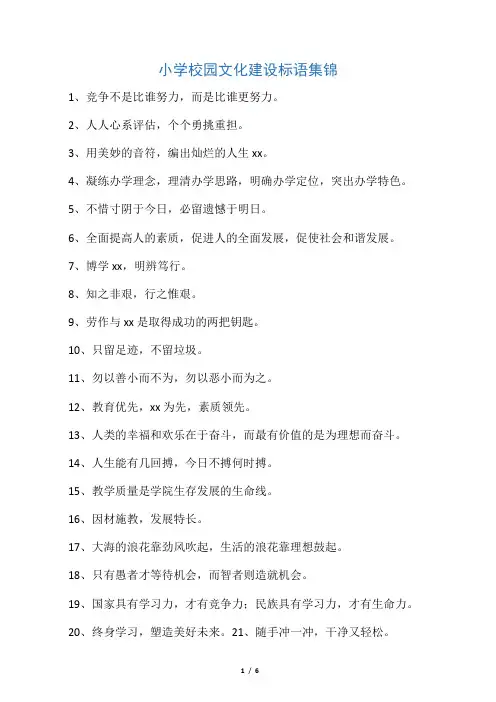 小学校园文化建设标语集锦

1、竞争不是比谁努力，而是比谁更努力。

2、人人心系评估，个个勇挑重担。

3、用美妙的音符，编出灿烂的人生 xx。

4、凝练办学理念，理清办学思路，明确办学定位，突出办学特色。

5、不惜寸阴于今日，必留遗憾于明日。

6、全面提高人的素质，促进人的全面发展，促使社会和谐发展。

7、博学 xx，明辨笃行。

8、知之非艰，行之惟艰。

9、劳作与 xx 是取得成功的两把钥匙。

10、只留足迹，不留垃圾。

11、勿以善小而不为，勿以恶小而为之。

12、教育优先，xx 为先，素质领先。

13、人类的幸福和欢乐在于奋斗，而最有价值的是为理想而奋斗。

14、人生能有几回搏，今日不搏何时搏。

15、教学质量是学院生存发展的生命线。

16、因材施教，发展特长。

17、大海的浪花靠劲风吹起，生活的浪花靠理想鼓起。

18、只有愚者才等待机会，而智者则造就机会。

19、国家具有学习力，才有竞争力；民族具有学习力，才有生命力。

20、终身学习，塑造美好未来。21、随手冲一冲，干净又轻松。

1 / 6